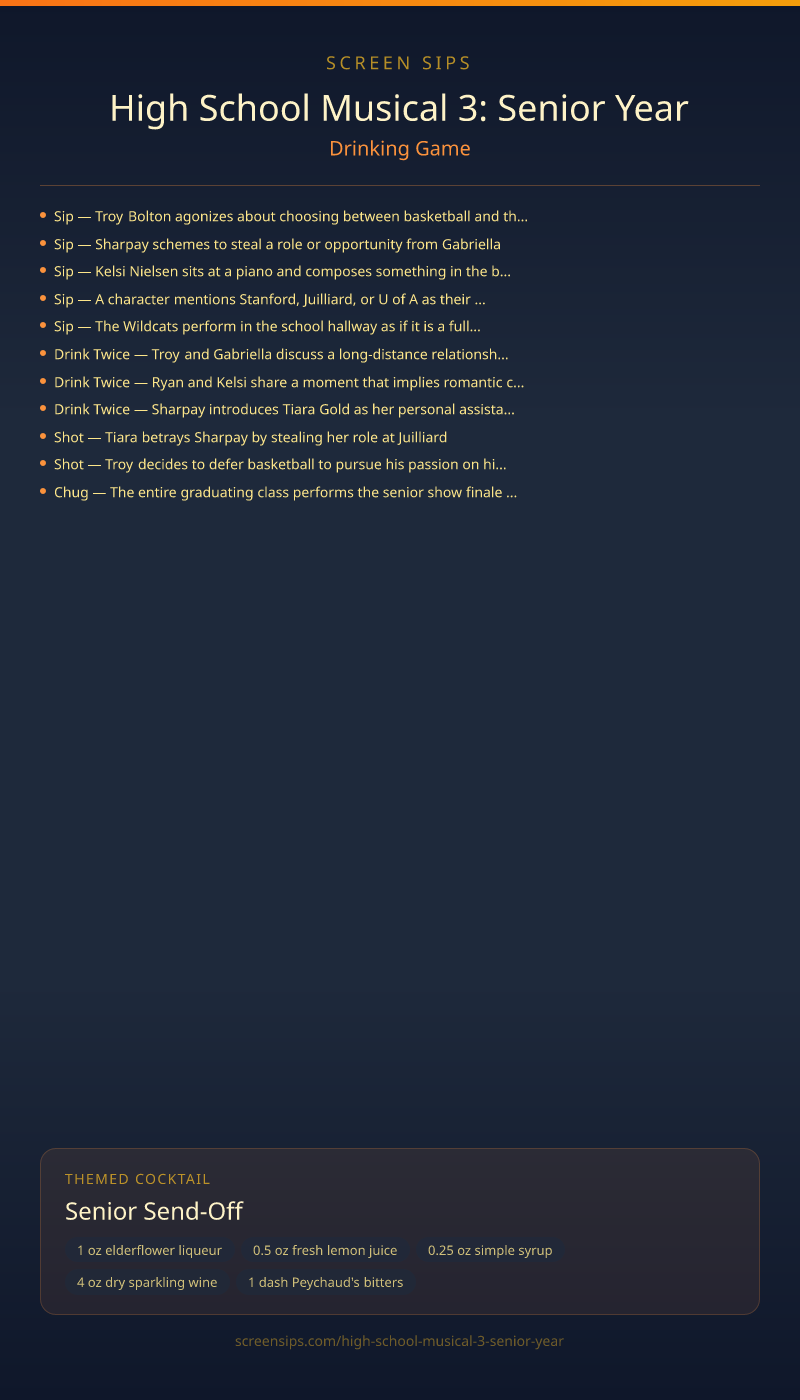 SCREEN SIPS

High School Musical 3: Senior Year

Drinking Game

- Sip — Troy Bolton agonizes about choosing between basketball and th...
- Sip — Sharpay schemes to steal a role or opportunity from Gabriella
- Sip — Kelsi Nielsen sits at a piano and composes something in the b...
- Sip — A character mentions Stanford, Juilliard, or U of A as their ...
- Sip — The Wildcats perform in the school hallway as if it is a full...
- Drink Twice — Troy and Gabriella discuss a long-distance relationsh...
- Drink Twice — Ryan and Kelsi share a moment that implies romantic c...
- Drink Twice — Sharpay introduces Tiara Gold as her personal assista...
- Shot — Tiara betrays Sharpay by stealing her role at Juilliard
- Shot — Troy decides to defer basketball to pursue his passion on hi...
- Chug — The entire graduating class performs the senior show finale ...

THEMED COCKTAIL

Senior Send-Off

1 oz elderflower liqueur
0.5 oz fresh lemon juice
0.25 oz simple syrup
4 oz dry sparkling wine
1 dash Peychaud's bitters

screensips.com/high-school-musical-3-senior-year